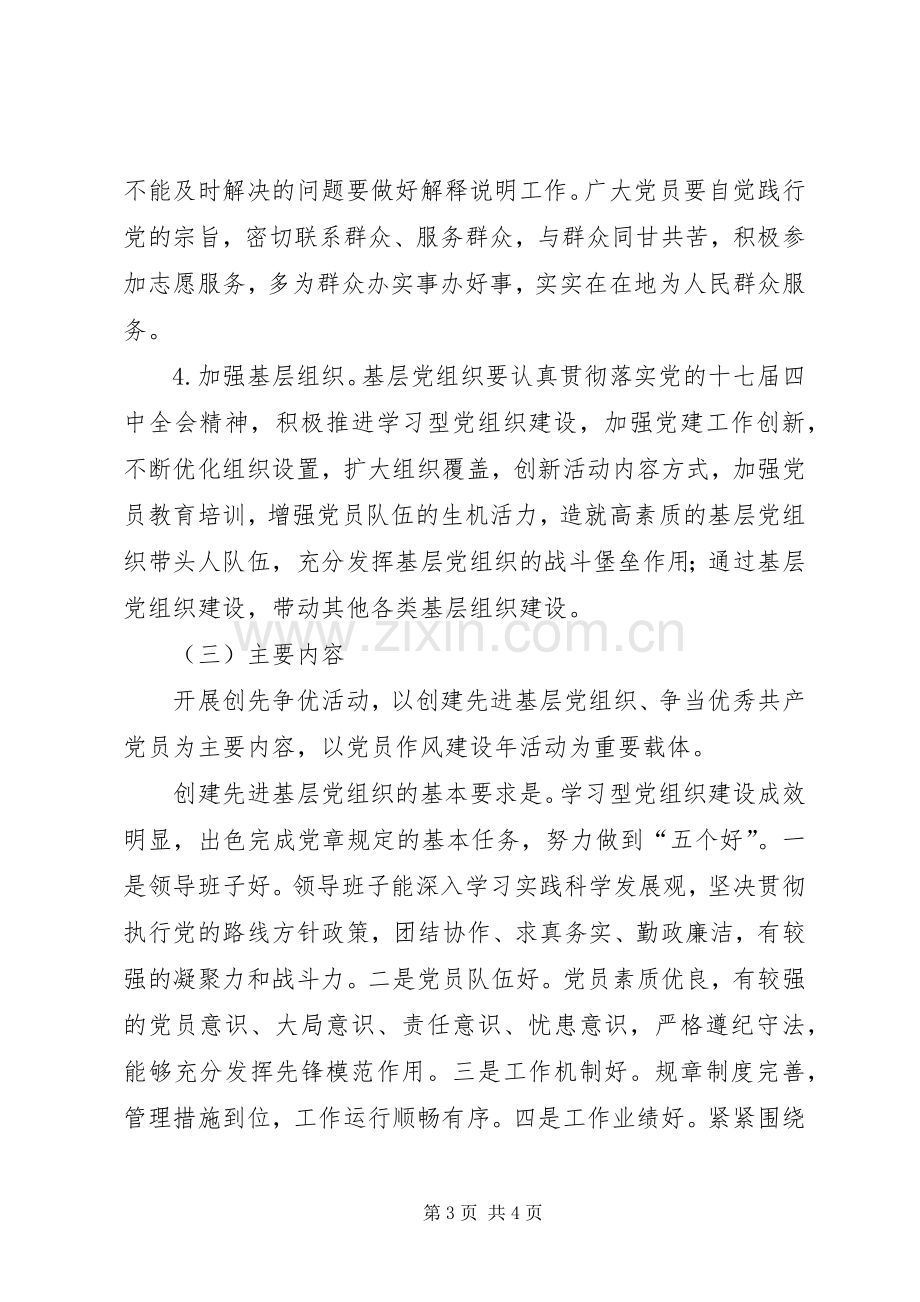 不能及时解决的问题要做好解释说明工作。广大党员要自觉践行党的宗旨，密切联系群众、服务群众，与群众同甘共苦，积极参加志愿服务，多为群众办实事办好事，实实在在地为人民群众服务。

4.加强基层组织。基层党组织要认真贯彻落实党的十七届四中全会精神，积极推进学习型党组织建设，加强党建工作创新，不断优化组织设置，扩大组织覆盖，创新活动内容方式，加强党员教育培训，增强党员队伍的生机活力，造就高素质的基层党组织带头人队伍，充分发挥基层党组织的战斗堡垒作用；通过基层党组织建设，带动其他各类基层组织建设。

（三）主要内容

开展创先争优活动，以创建先进基层党组织、争当优秀共产党员为主要内容，以党员作风建设年活动为重要载体。

创建先进基层党组织的基本要求是。学习型党组织建设成效明显，出色完成党章规定的基本任务，努力做到“五个好”。一是领导班子好。领导班子能深入学习实践科学发展观，坚决贯彻执行党的路线方针政策，团结协作、求真务实、勤政廉洁，有较强的凝聚力和战斗力。二是党员队伍好。党员素质优良，有较强的党员意识、大局意识、责任意识、忧患意识，严格遵纪守法，能够充分发挥先锋模范作用。三是工作机制好。规章制度完善，管理措施到位，工作运行顺畅有序。四是工作业绩好。紧紧围绕

第3页 共4页

www.zixin.com.cn